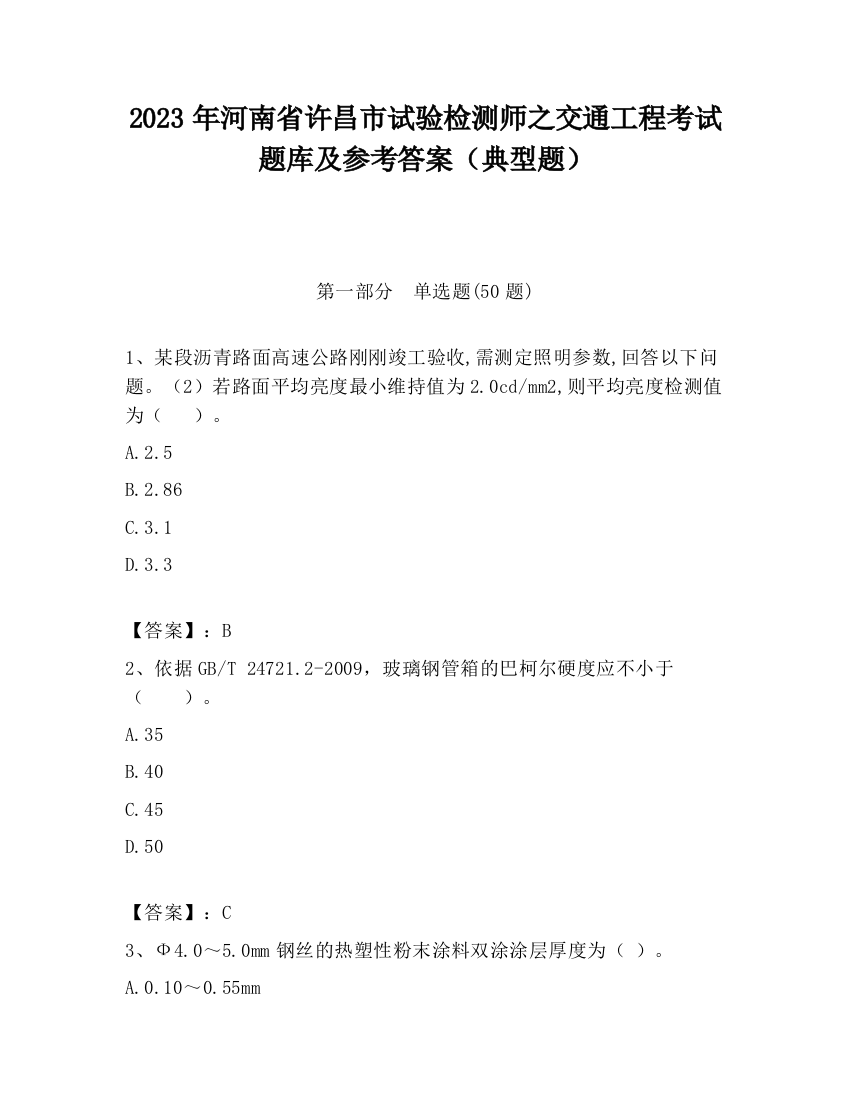 2023 年河南省许昌市试验检测师之交通工程考试题库及参考答案（典型题）

第一部分　单选题(50 题)

1、某段沥青路面高速公路刚刚竣工验收,需测定照明参数,回答以下问题。（2）若路面平均亮度最小维持值为 2.0cd/mm2,则平均亮度检测值为（　　）。

A.2.5

B.2.86

C.3.1

D.3.3

【答案】：B

2、依据 GB/T 24721.2-2009，玻璃钢管箱的巴柯尔硬度应不小于（　　）。

A.35

B.40

C.45

D.50

【答案】：C

3、Φ4.0～5.0mm 钢丝的热塑性粉末涂料双涂涂层厚度为（ ）。

A.0.10～0.55mm